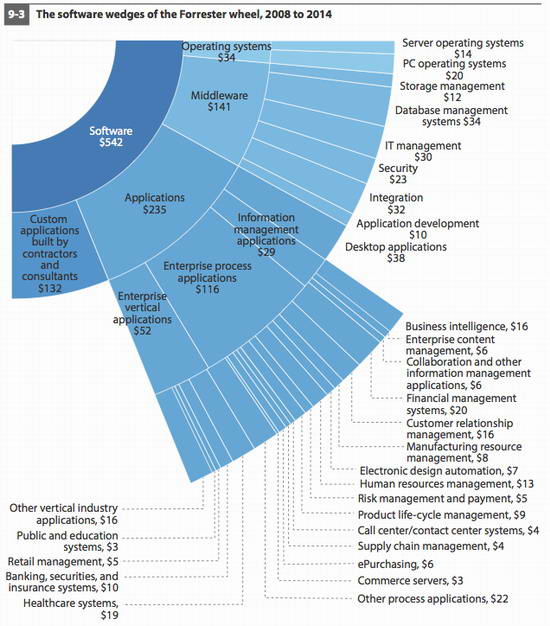 9-3 The software wedges of the Forrester wheel, 2008 to 2014

Software
$542

Operating systems
$34

Middleware
$141

Applications
$235

Custom applications built by contractors and consultants
$132

Information management applications
$29

Enterprise process applications
$116

Enterprise vertical applications
$52

Server operating systems
$14

PC operating systems
$20

Storage management
$12

Database management systems $34

IT management
$30

Security
$23

Integration
$32

Application development
$10

Desktop applications
$38

Business intelligence, $16

Enterprise content management, $6

Collaboration and other information management applications, $6

Financial management systems, $20

Customer relationship management, $16

Manufacturing resource management, $8

Electronic design automation, $7

Human resources management, $13

Risk management and payment, $5

Product life-cycle management, $9

Call center/contact center systems, $4

Supply chain management, $4

ePurchasing, $6

Commerce servers, $3

Other process applications, $22

Other vertical industry applications, $16

Public and education systems, $3

Retail management, $5

Banking, securities, and insurance systems, $10

Healthcare systems, $19